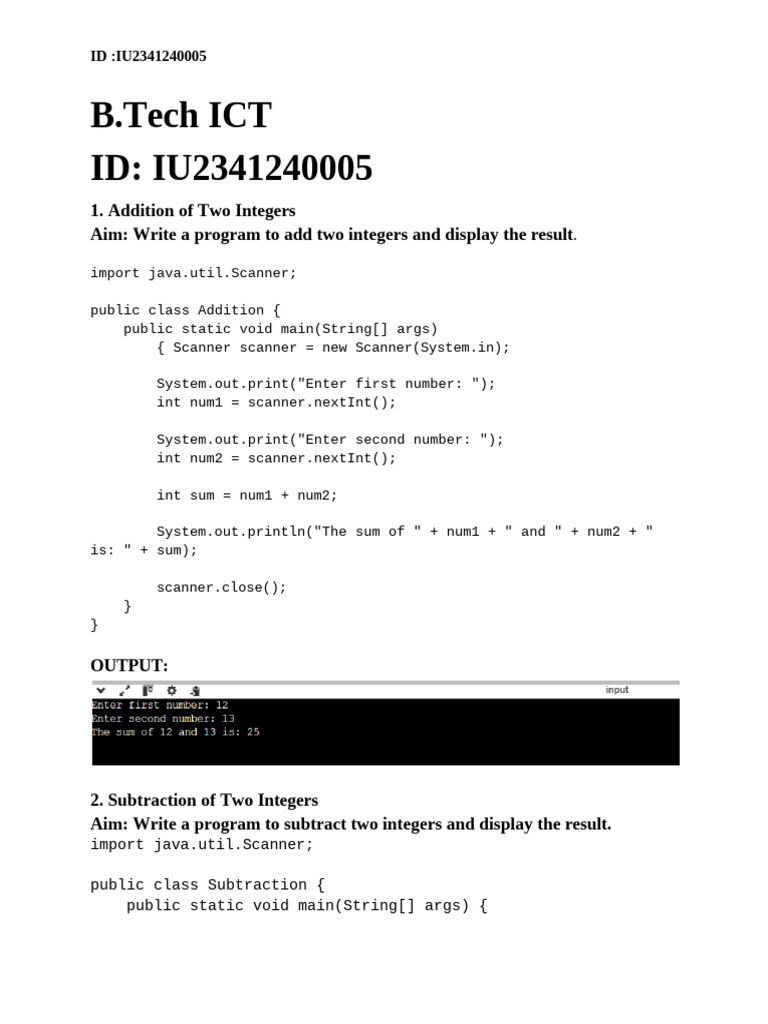 ID :IU2341240005

B.Tech ICT

ID: IU2341240005

1. Addition of Two Integers

Aim: Write a program to add two integers and display the result.

import java.util.Scanner;

public class Addition {
    public static void main(String[] args)
        { Scanner scanner = new Scanner(System.in);

        System.out.print("Enter first number: ");
        int num1 = scanner.nextInt();

        System.out.print("Enter second number: ");
        int num2 = scanner.nextInt();

        int sum = num1 + num2;

        System.out.println("The sum of " + num1 + " and " + num2 + " is: " + sum);

        scanner.close();
    }
}

OUTPUT:

input

Enter first number: 12
Enter second number: 13
The sum of 12 and 13 is: 25

2. Subtraction of Two Integers

Aim: Write a program to subtract two integers and display the result.

import java.util.Scanner;

public class Subtraction {
    public static void main(String[] args) {